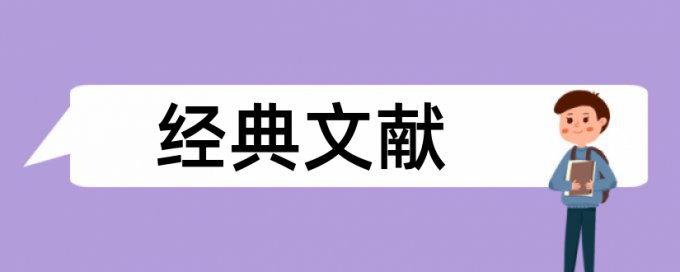 经典文献